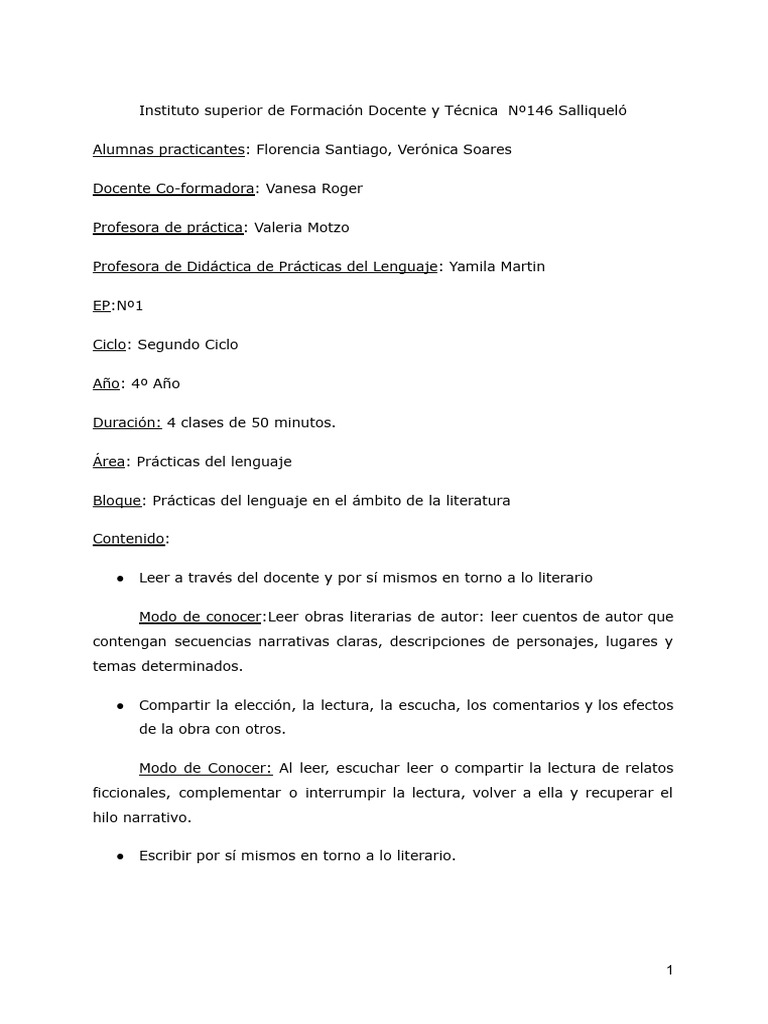 Instituto superior de Formación Docente y Técnica Nº146 Salliqueló

Alumnas practicantes: Florencia Santiago, Verónica Soares

Docente Co-formadora: Vanesa Roger

Profesora de práctica: Valeria Motzo

Profesora de Didáctica de Prácticas del Lenguaje: Yamila Martin

EP:Nº1

Ciclo: Segundo Ciclo

Año: 4º Año

Duración: 4 clases de 50 minutos.

Área: Prácticas del lenguaje

Bloque: Prácticas del lenguaje en el ámbito de la literatura

Contenido:

● Leer a través del docente y por sí mismos en torno a lo literario

Modo de conocer:Leer obras literarias de autor: leer cuentos de autor que contengan secuencias narrativas claras, descripciones de personajes, lugares y temas determinados.

● Compartir la elección, la lectura, la escucha, los comentarios y los efectos de la obra con otros.

Modo de Conocer: Al leer, escuchar leer o compartir la lectura de relatos ficcionales, complementar o interrumpir la lectura, volver a ella y recuperar el hilo narrativo.

● Escribir por sí mismos en torno a lo literario.

1